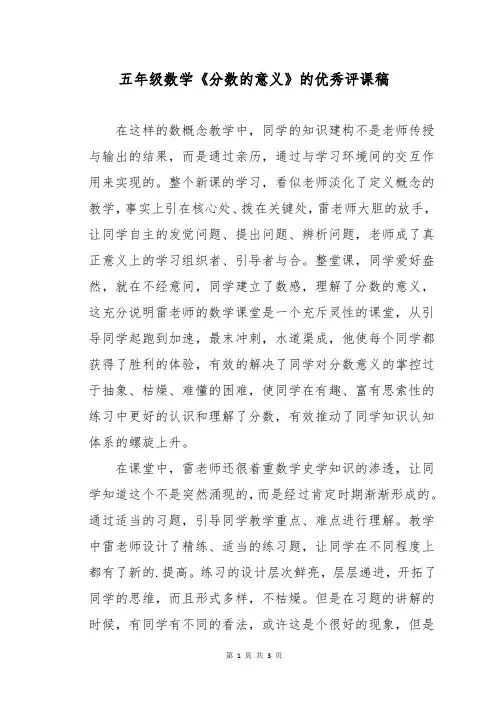 五年级数学《分数的意义》的优秀评课稿

在这样的数概念教学中，同学的知识建构不是老师传授与输出的结果，而是通过亲历，通过与学习环境间的交互作用来实现的。整个新课的学习，看似老师淡化了定义概念的教学，事实上引在核心处、拨在关键处，雷老师大胆的放手，让同学自主的发觉问题、提出问题、辨析问题，老师成了真正意义上的学习组织者、引导者与合。整堂课，同学爱好盎然，就在不经意间，同学建立了数感，理解了分数的意义，这充分说明雷老师的数学课堂是一个充斥灵性的课堂，从引导同学起跑到加速，最末冲刺，水道渠成，他使每个同学都获得了胜利的体验，有效的解决了同学对分数意义的掌控过于抽象、枯燥、难懂的困难，使同学在有趣、富有思索性的练习中更好的认识和理解了分数，有效推动了同学知识认知体系的螺旋上升。

在课堂中，雷老师还很着重数学史学知识的渗透，让同学知道这个不是突然涌现的，而是经过肯定时期渐渐形成的。通过适当的习题，引导同学教学重点、难点进行理解。教学中雷老师设计了精练、适当的练习题，让同学在不同程度上都有了新的.提高。练习的设计层次鲜亮，层层递进，开拓了同学的思维，而且形式多样，不枯燥。但是在习题的讲解的时候，有同学有不同的看法，或许这是个很好的现象，但是

第 1 页 共 3 页